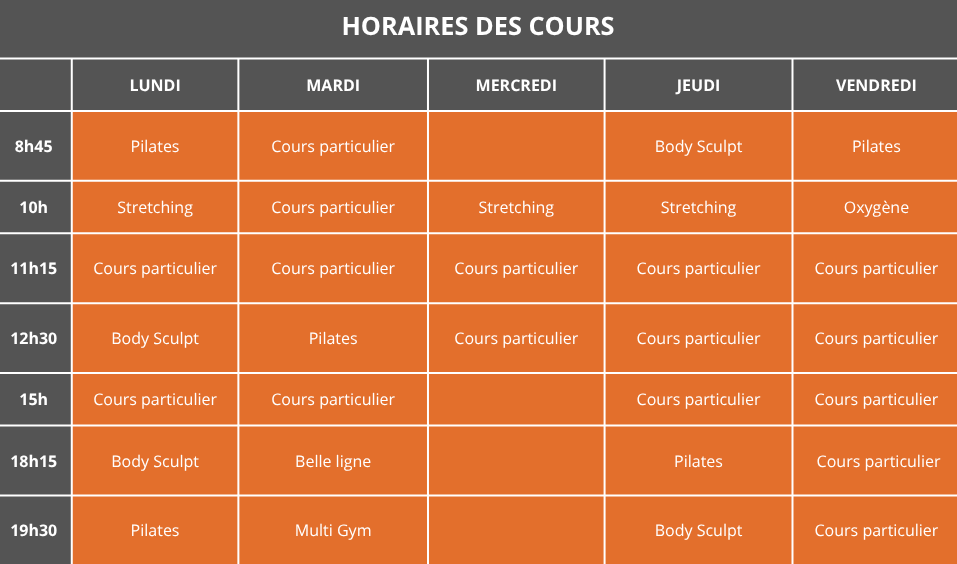 HORAIRES DES COURS

| | LUNDI | MARDI | MERCREDI | JEUDI | VENDREDI |
|---|---|---|---|---|---|
| 8h45 | Pilates | Cours particulier | | Body Sculpt | Pilates |
| 10h | Stretching | Cours particulier | Stretching | Stretching | Oxygène |
| 11h15 | Cours particulier | Cours particulier | Cours particulier | Cours particulier | Cours particulier |
| 12h30 | Body Sculpt | Pilates | Cours particulier | Cours particulier | Cours particulier |
| 15h | Cours particulier | Cours particulier | | Cours particulier | Cours particulier |
| 18h15 | Body Sculpt | Belle ligne | | Pilates | Cours particulier |
| 19h30 | Pilates | Multi Gym | | Body Sculpt | Cours particulier |